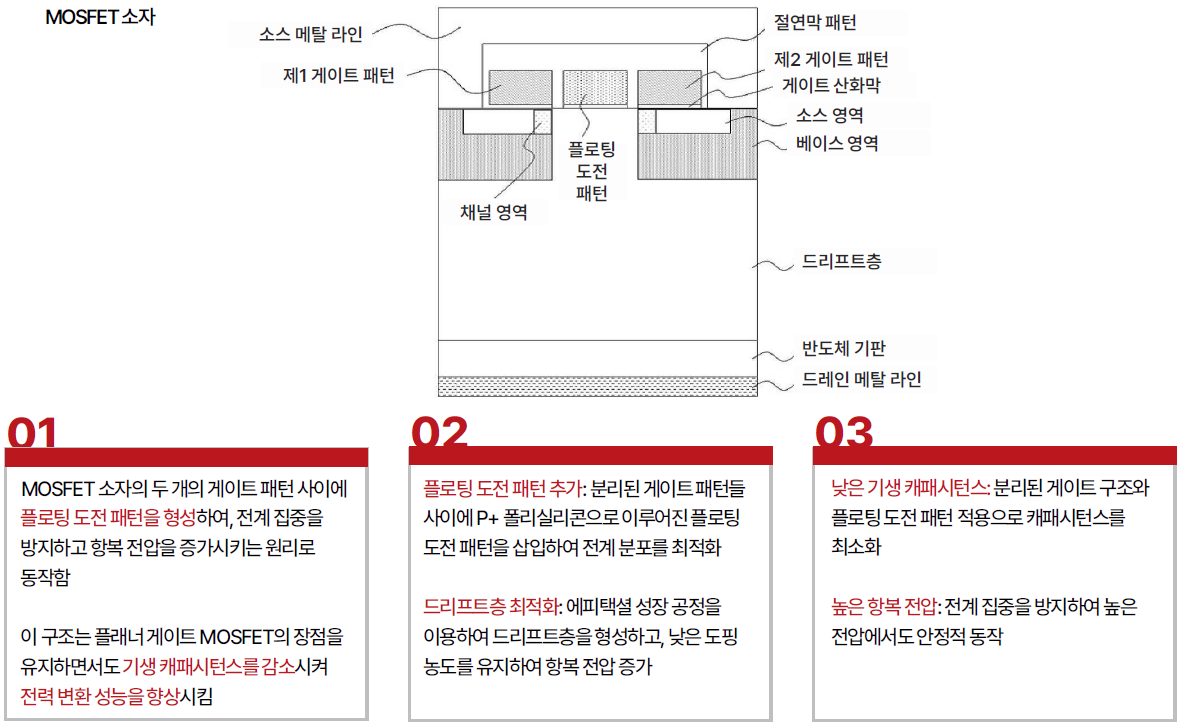 MOSFET 소자

소스 메탈 라인

제1 게이트 패턴

절연막 패턴

제2 게이트 패턴

게이트 산화막

소스 영역

베이스 영역

플로팅 도전 패턴

채널 영역

드리프트층

반도체 기판

드레인 메탈 라인

01

MOSFET 소자의 두 개의 게이트 패턴 사이에 플로팅 도전 패턴을 형성하여, 전계 집중을 방지하고 항복 전압을 증가시키는 원리로 동작함

이 구조는 플래너 게이트 MOSFET의 장점을 유지하면서도 기생 캐패시턴스를 감소시켜 전력 변환 성능을 향상시킴

02

플로팅 도전 패턴 추가: 분리된 게이트 패턴들 사이에 P+ 폴리실리콘으로 이루어진 플로팅 도전 패턴을 삽입하여 전계 분포를 최적화

드리프트층 최적화: 에피택셜 성장 공정을 이용하여 드리프트층을 형성하고, 낮은 도핑 농도를 유지하여 항복 전압 증가

03

낮은 기생 캐패시턴스: 분리된 게이트 구조와 플로팅 도전 패턴 적용으로 캐패시턴스를 최소화

높은 항복 전압: 전계 집중을 방지하여 높은 전압에서도 안정적 동작